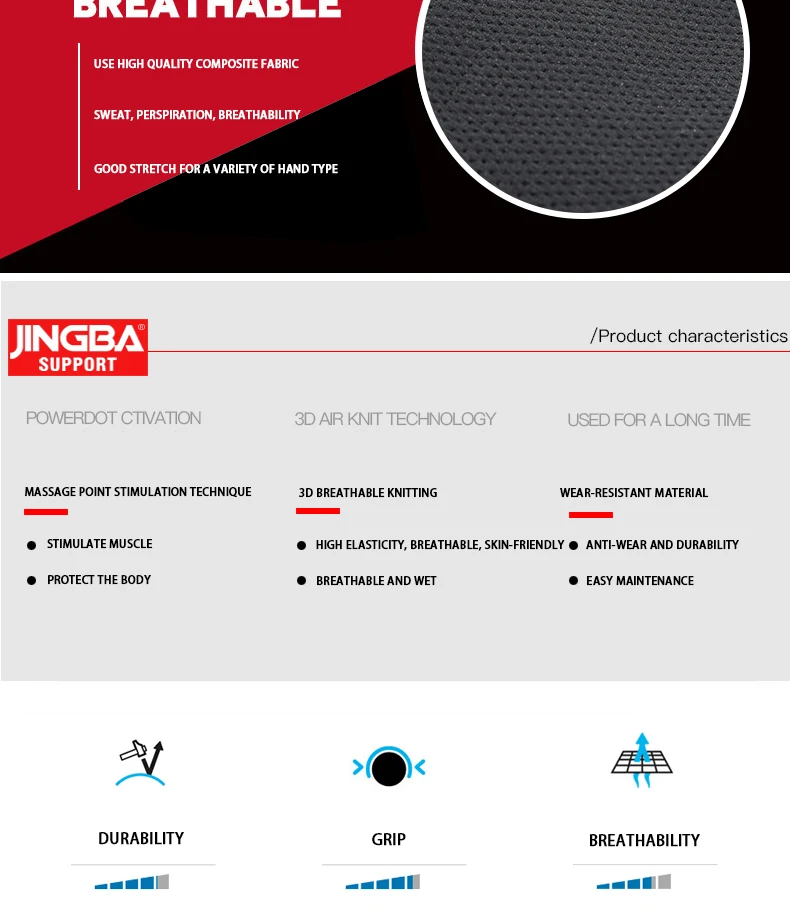 BREATHABLE

USE HIGH QUALITY COMPOSITE FABRIC

SWEAT, PERSPIRATION, BREATHABILITY

GOOD STRETCH FOR A VARIETY OF HAND TYPE

JINGBA® SUPPORT

/Product characteristics

POWERDOT CTIVATION

MASSAGE POINT STIMULATION TECHNIQUE

● STIMULATE MUSCLE

● PROTECT THE BODY

3D AIR KNIT TECHNOLOGY

3D BREATHABLE KNITTING

● HIGH ELASTICITY, BREATHABLE, SKIN-FRIENDLY

● BREATHABLE AND WET

USED FOR A LONG TIME

WEAR-RESISTANT MATERIAL

● ANTI-WEAR AND DURABILITY

● EASY MAINTENANCE

DURABILITY

GRIP

BREATHABILITY